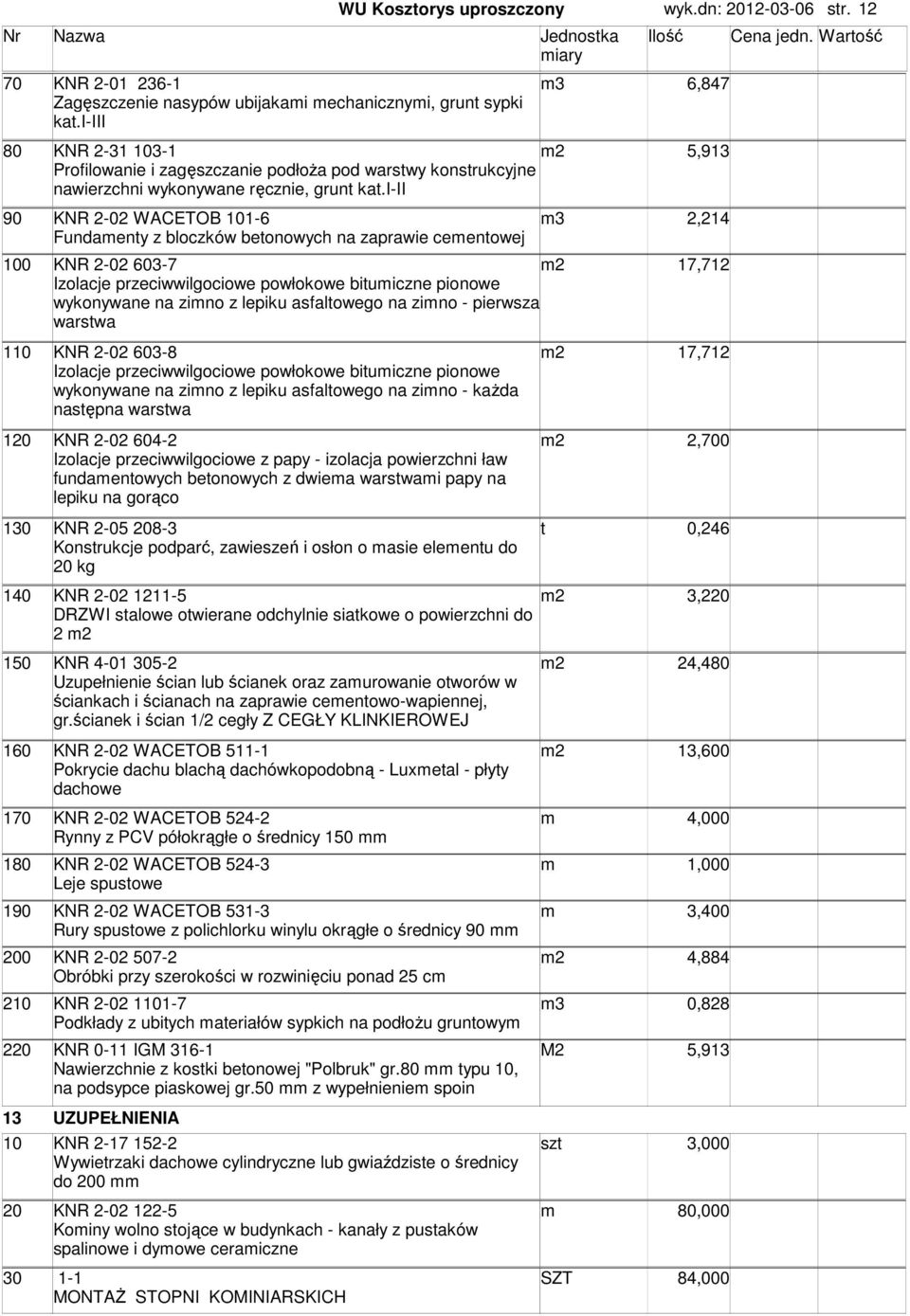 WU Kosztorys uproszczony wyk.dn: 2012-03-06 str. 12

| Nr | Nazwa | Jednostka miary | Ilość | Cena jedn. | Wartość |
|---|---|---|---|---|---|
| 70 | KNR 2-01 236-1 Zagęszczenie nasypów ubijakami mechanicznymi, grunt sypki kat.I-III | m3 | 6,847 | | |
| 80 | KNR 2-31 103-1 Profilowanie i zagęszczanie podłoża pod warstwy konstrukcyjne nawierzchni wykonywane ręcznie, grunt kat.I-II | m2 | 5,913 | | |
| 90 | KNR 2-02 WACETOB 101-6 Fundamenty z bloczków betonowych na zaprawie cementowej | m3 | 2,214 | | |
| 100 | KNR 2-02 603-7 Izolacje przeciwwilgociowe powłokowe bitumiczne pionowe wykonywane na zimno z lepiku asfaltowego na zimno - pierwsza warstwa | m2 | 17,712 | | |
| 110 | KNR 2-02 603-8 Izolacje przeciwwilgociowe powłokowe bitumiczne pionowe wykonywane na zimno z lepiku asfaltowego na zimno - każda następna warstwa | m2 | 17,712 | | |
| 120 | KNR 2-02 604-2 Izolacje przeciwwilgociowe z papy - izolacja powierzchni ław fundamentowych betonowych z dwiema warstwami papy na lepiku na gorąco | m2 | 2,700 | | |
| 130 | KNR 2-05 208-3 Konstrukcje podparć, zawieszeń i osłon o masie elementu do 20 kg | t | 0,246 | | |
| 140 | KNR 2-02 1211-5 DRZWI stalowe otwierane odchylnie siatkowe o powierzchni do 2 m2 | m2 | 3,220 | | |
| 150 | KNR 4-01 305-2 Uzupełnienie ścian lub ścianek oraz zamurowanie otworów w ściankach i ścianach na zaprawie cementowo-wapiennej, gr.ścianek i ścian 1/2 cegły Z CEGŁY KLINKIEROWEJ | m2 | 24,480 | | |
| 160 | KNR 2-02 WACETOB 511-1 Pokrycie dachu blachą dachówkopodobną - Luxmetal - płyty dachowe | m2 | 13,600 | | |
| 170 | KNR 2-02 WACETOB 524-2 Rynny z PCV półokrągłe o średnicy 150 mm | m | 4,000 | | |
| 180 | KNR 2-02 WACETOB 524-3 Leje spustowe | m | 1,000 | | |
| 190 | KNR 2-02 WACETOB 531-3 Rury spustowe z polichlorku winylu okrągłe o średnicy 90 mm | m | 3,400 | | |
| 200 | KNR 2-02 507-2 Obróbki przy szerokości w rozwinięciu ponad 25 cm | m2 | 4,884 | | |
| 210 | KNR 2-02 1101-7 Podkłady z ubitych materiałów sypkich na podłożu gruntowym | m3 | 0,828 | | |
| 220 | KNR 0-11 IGM 316-1 Nawierzchnie z kostki betonowej "Polbruk" gr.80 mm typu 10, na podsypce piaskowej gr.50 mm z wypełnieniem spoin | M2 | 5,913 | | |
| 13 | UZUPEŁNIENIA | | | | |
| 10 | KNR 2-17 152-2 Wywietrzaki dachowe cylindryczne lub gwiaździste o średnicy do 200 mm | szt | 3,000 | | |
| 20 | KNR 2-02 122-5 Kominy wolno stojące w budynkach - kanały z pustaków spalinowe i dymowe ceramiczne | m | 80,000 | | |
| 30 | 1-1 MONTAŻ STOPNI KOMINIARSKICH | SZT | 84,000 | | |